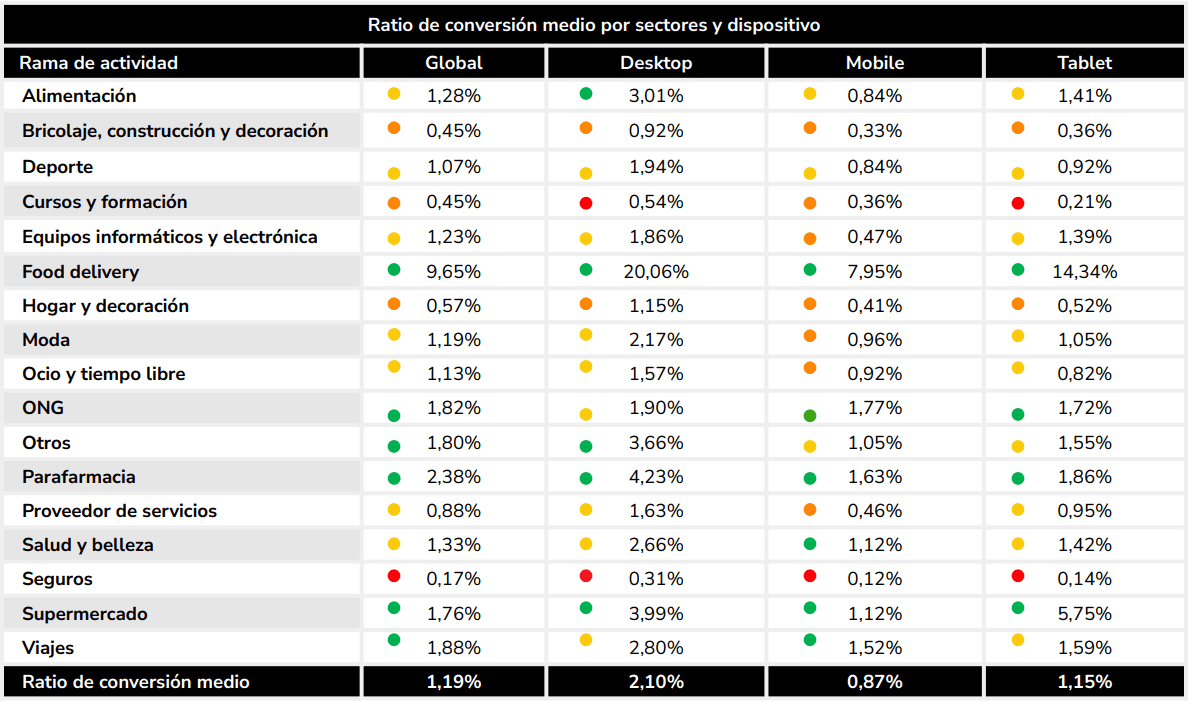 Ratio de conversión medio por sectores y dispositivo

| Rama de actividad | Global | Desktop | Mobile | Tablet |
|---|---|---|---|---|
| Alimentación | 1,28% | 3,01% | 0,84% | 1,41% |
| Bricolaje, construcción y decoración | 0,45% | 0,92% | 0,33% | 0,36% |
| Deporte | 1,07% | 1,94% | 0,84% | 0,92% |
| Cursos y formación | 0,45% | 0,54% | 0,36% | 0,21% |
| Equipos informáticos y electrónica | 1,23% | 1,86% | 0,47% | 1,39% |
| Food delivery | 9,65% | 20,06% | 7,95% | 14,34% |
| Hogar y decoración | 0,57% | 1,15% | 0,41% | 0,52% |
| Moda | 1,19% | 2,17% | 0,96% | 1,05% |
| Ocio y tiempo libre | 1,13% | 1,57% | 0,92% | 0,82% |
| ONG | 1,82% | 1,90% | 1,77% | 1,72% |
| Otros | 1,80% | 3,66% | 1,05% | 1,55% |
| Parafarmacia | 2,38% | 4,23% | 1,63% | 1,86% |
| Proveedor de servicios | 0,88% | 1,63% | 0,46% | 0,95% |
| Salud y belleza | 1,33% | 2,66% | 1,12% | 1,42% |
| Seguros | 0,17% | 0,31% | 0,12% | 0,14% |
| Supermercado | 1,76% | 3,99% | 1,12% | 5,75% |
| Viajes | 1,88% | 2,80% | 1,52% | 1,59% |
| Ratio de conversión medio | 1,19% | 2,10% | 0,87% | 1,15% |